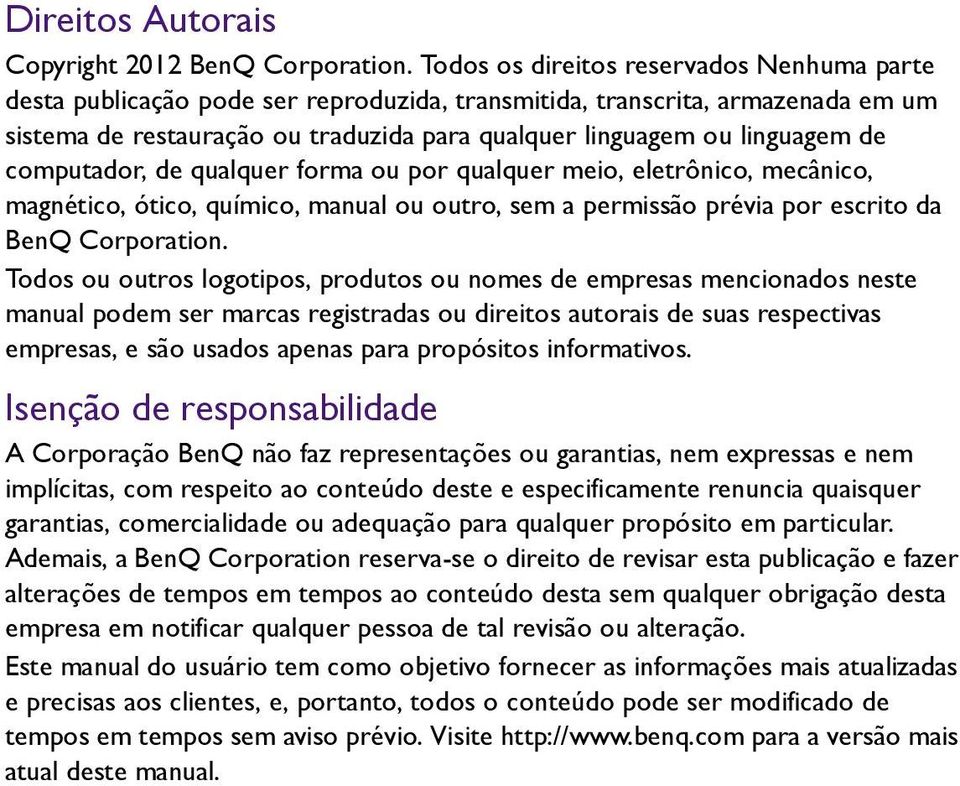 Direitos Autorais

Copyright 2012 BenQ Corporation. Todos os direitos reservados Nenhuma parte desta publicação pode ser reproduzida, transmitida, transcrita, armazenada em um sistema de restauração ou traduzida para qualquer linguagem ou linguagem de computador, de qualquer forma ou por qualquer meio, eletrônico, mecânico, magnético, ótico, químico, manual ou outro, sem a permissão prévia por escrito da BenQ Corporation.

Todos ou outros logotipos, produtos ou nomes de empresas mencionados neste manual podem ser marcas registradas ou direitos autorais de suas respectivas empresas, e são usados apenas para propósitos informativos.

Isenção de responsabilidade

A Corporação BenQ não faz representações ou garantias, nem expressas e nem implícitas, com respeito ao conteúdo deste e especificamente renuncia quaisquer garantias, comercialidade ou adequação para qualquer propósito em particular. Ademais, a BenQ Corporation reserva-se o direito de revisar esta publicação e fazer alterações de tempos em tempos ao conteúdo desta sem qualquer obrigação desta empresa em notificar qualquer pessoa de tal revisão ou alteração.

Este manual do usuário tem como objetivo fornecer as informações mais atualizadas e precisas aos clientes, e, portanto, todos o conteúdo pode ser modificado de tempos em tempos sem aviso prévio. Visite http://www.benq.com para a versão mais atual deste manual.